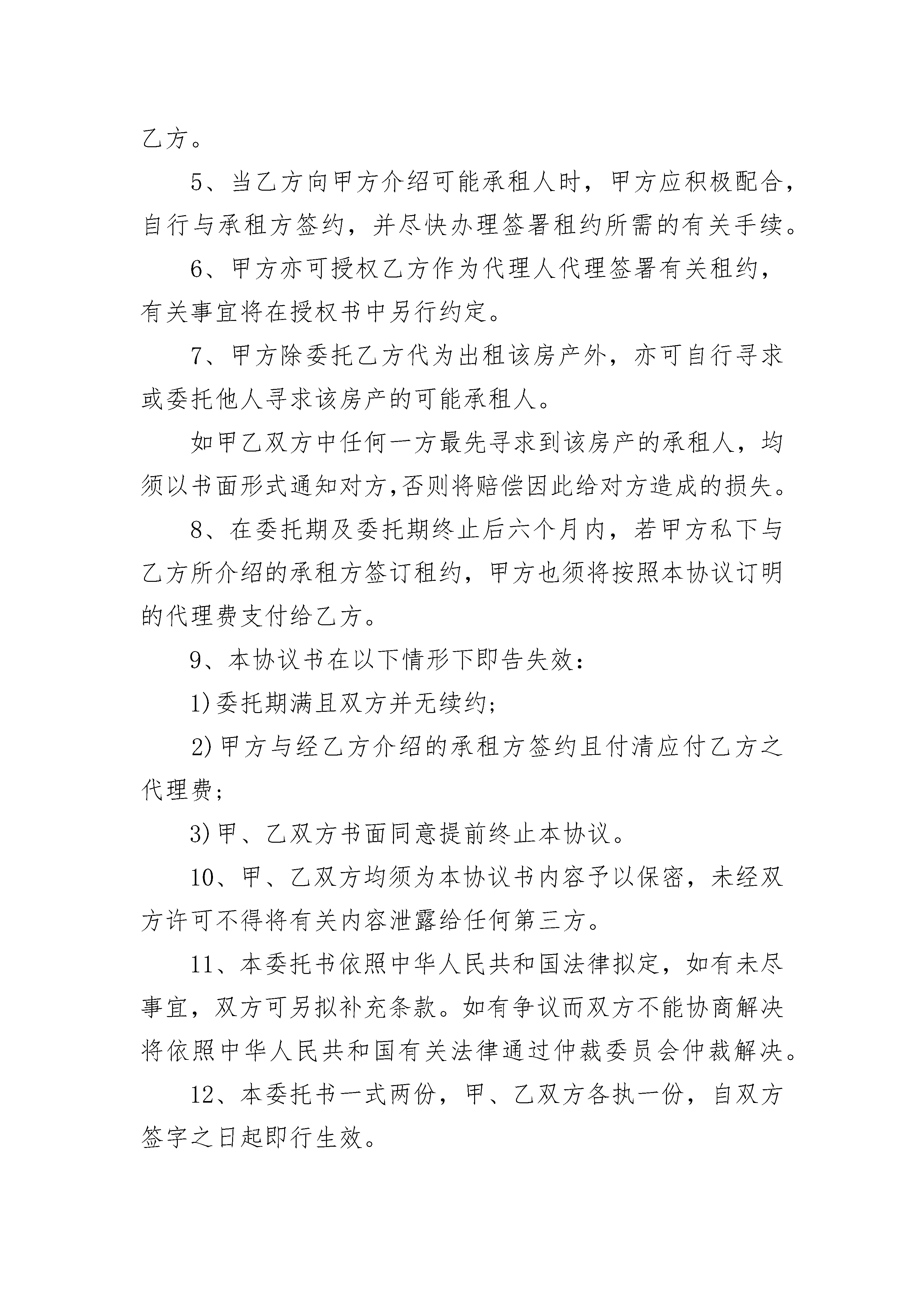 乙方。

5、当乙方向甲方介绍可能承租人时，甲方应积极配合，自行与承租方签约，并尽快办理签署租约所需的有关手续。

6、甲方亦可授权乙方作为代理人代理签署有关租约，有关事宜将在授权书中另行约定。

7、甲方除委托乙方代为出租该房产外，亦可自行寻求或委托他人寻求该房产的可能承租人。

如甲乙双方中任何一方最先寻求到该房产的承租人，均须以书面形式通知对方,否则将赔偿因此给对方造成的损失。

8、在委托期及委托期终止后六个月内，若甲方私下与乙方所介绍的承租方签订租约，甲方也须将按照本协议订明的代理费支付给乙方。

9、本协议书在以下情形下即告失效：

1)委托期满且双方并无续约；

2)甲方与经乙方介绍的承租方签约且付清应付乙方之代理费；

3)甲、乙双方书面同意提前终止本协议。

10、甲、乙双方均须为本协议书内容予以保密，未经双方许可不得将有关内容泄露给任何第三方。

11、本委托书依照中华人民共和国法律拟定，如有未尽事宜，双方可另拟补充条款。如有争议而双方不能协商解决将依照中华人民共和国有关法律通过仲裁委员会仲裁解决。

12、本委托书一式两份，甲、乙双方各执一份，自双方签字之日起即行生效。